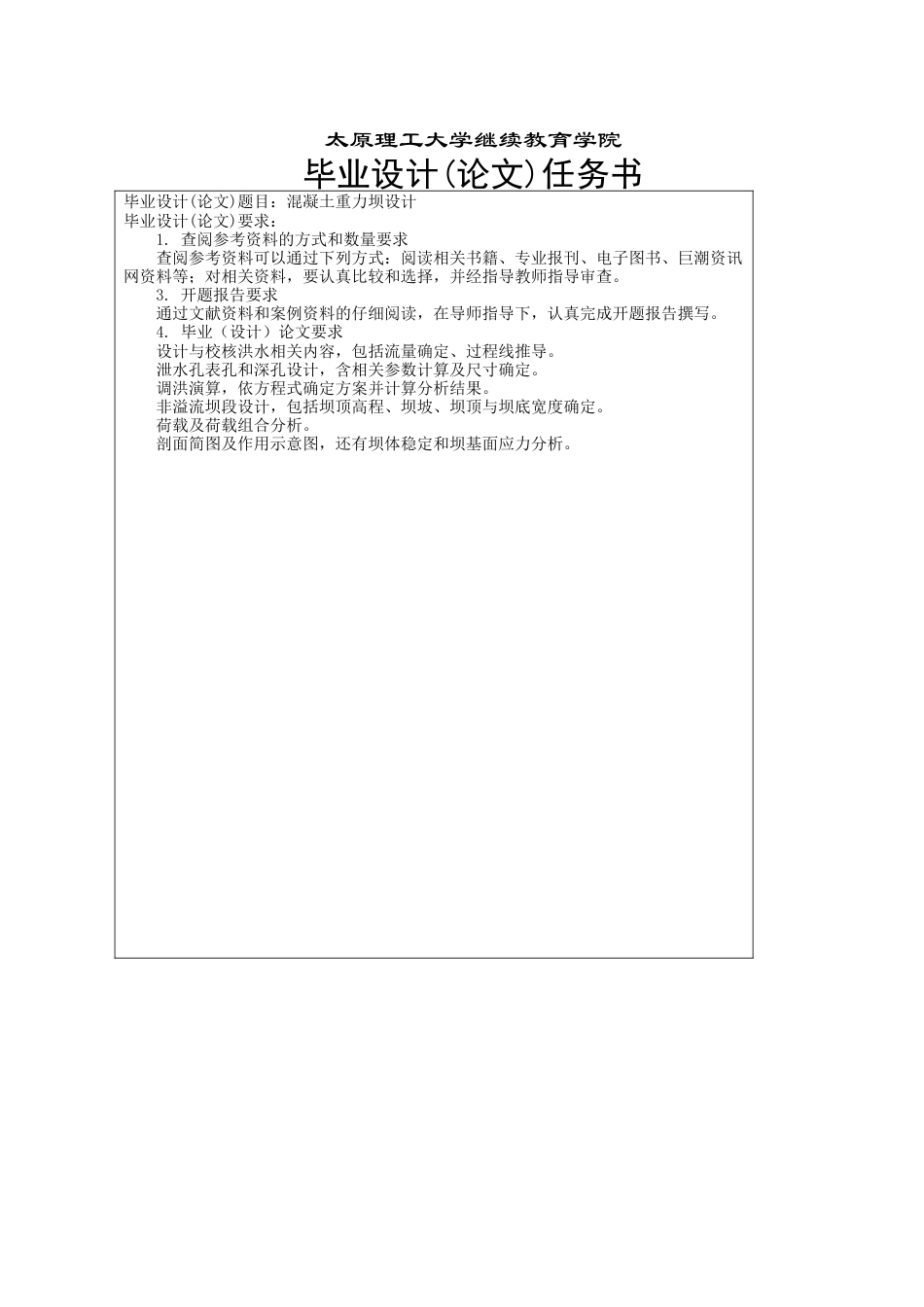 太原理工大学继续教育学院
毕业设计(论文)任务书

毕业设计(论文)题目：混凝土重力坝设计
毕业设计(论文)要求：
1. 查阅参考资料的方式和数量要求
查阅参考资料可以通过下列方式：阅读相关书籍、专业报刊、电子图书、巨潮资讯网资料等；对相关资料，要认真比较和选择，并经指导教师指导审查。
3. 开题报告要求
通过文献资料和案例资料的仔细阅读，在导师指导下，认真完成开题报告撰写。
4. 毕业（设计）论文要求
设计与校核洪水相关内容，包括流量确定、过程线推导。
泄水孔表孔和深孔设计，含相关参数计算及尺寸确定。
调洪演算，依方程式确定方案并计算分析结果。
非溢流坝段设计，包括坝顶高程、坝坡、坝顶与坝底宽度确定。
荷载及荷载组合分析。
剖面简图及作用示意图，还有坝体稳定和坝基面应力分析。